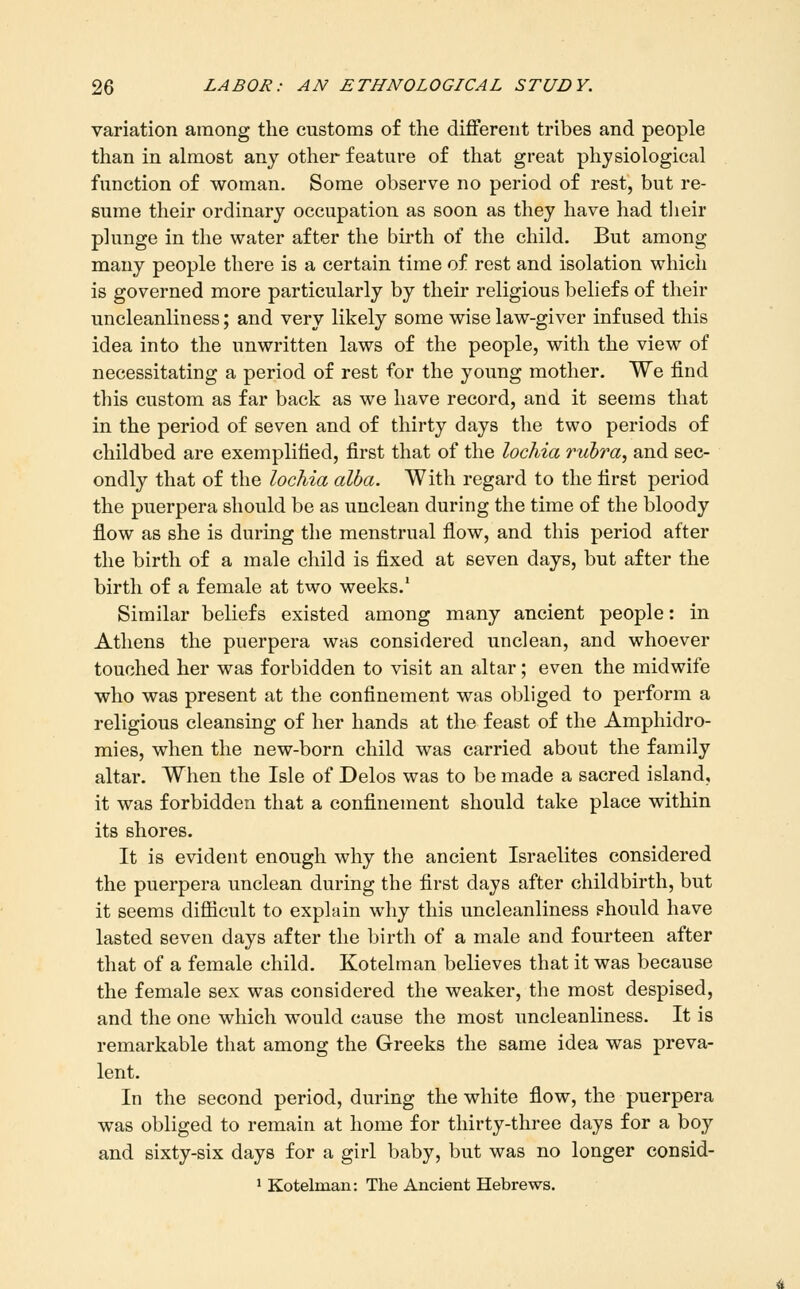 26 LABOR: AN ETHNOLOGICAL STUDY.

variation among the customs of the different tribes and people than in almost any other feature of that great physiological function of woman. Some observe no period of rest, but resume their ordinary occupation as soon as they have had their plunge in the water after the birth of the child. But among many people there is a certain time of rest and isolation which is governed more particularly by their religious beliefs of their uncleanliness; and very likely some wise law-giver infused this idea into the unwritten laws of the people, with the view of necessitating a period of rest for the young mother. We find this custom as far back as we have record, and it seems that in the period of seven and of thirty days the two periods of childbed are exemplified, first that of the lochia rubra, and secondly that of the lochia alba. With regard to the first period the puerpera should be as unclean during the time of the bloody flow as she is during the menstrual flow, and this period after the birth of a male child is fixed at seven days, but after the birth of a female at two weeks.$^1$

Similar beliefs existed among many ancient people: in Athens the puerpera was considered unclean, and whoever touched her was forbidden to visit an altar; even the midwife who was present at the confinement was obliged to perform a religious cleansing of her hands at the feast of the Amphidromies, when the new-born child was carried about the family altar. When the Isle of Delos was to be made a sacred island, it was forbidden that a confinement should take place within its shores.

It is evident enough why the ancient Israelites considered the puerpera unclean during the first days after childbirth, but it seems difficult to explain why this uncleanliness should have lasted seven days after the birth of a male and fourteen after that of a female child. Kotelman believes that it was because the female sex was considered the weaker, the most despised, and the one which would cause the most uncleanliness. It is remarkable that among the Greeks the same idea was prevalent.

In the second period, during the white flow, the puerpera was obliged to remain at home for thirty-three days for a boy and sixty-six days for a girl baby, but was no longer consid-

$^1$ Kotelman: The Ancient Hebrews.